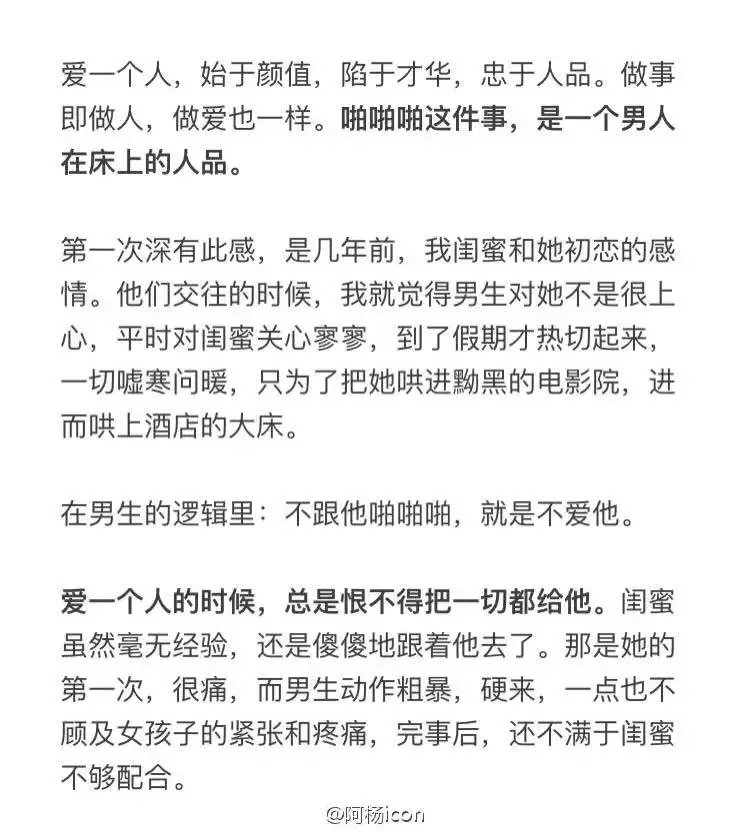 爱一个人，始于颜值，陷于才华，忠于人品。做事即做人，做爱也一样。啪啪啪这件事，是一个男人在床上的人品。

第一次深有此感，是几年前，我闺蜜和她初恋的感情。他们交往的时候，我就觉得男生对她不是很上心，平时对闺蜜关心寥寥，到了假期才热切起来，一切嘘寒问暖，只为了把她哄进黝黑的电影院，进而哄上酒店的大床。

在男生的逻辑里：不跟他啪啪啪，就是不爱他。

爱一个人的时候，总是恨不得把一切都给他。闺蜜虽然毫无经验，还是傻傻地跟着他去了。那是她的第一次，很痛，而男生动作粗暴，硬来，一点也不顾及女孩子的紧张和疼痛，完事后，还不满于闺蜜不够配合。

@阿杨icon